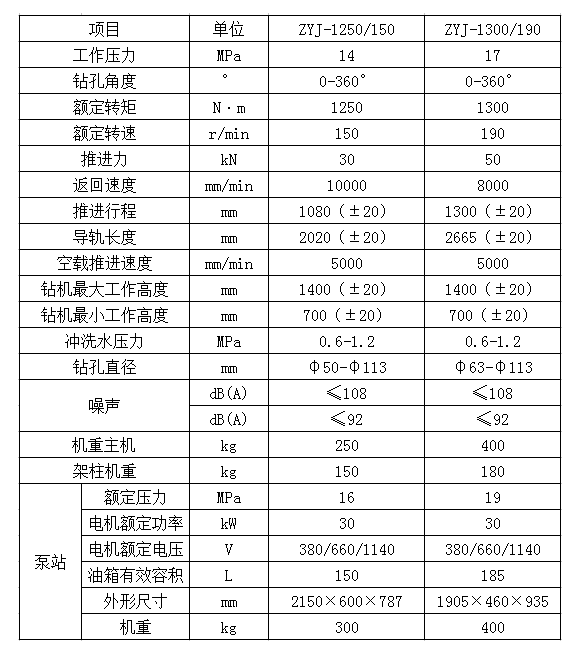 | 项目 | | 单位 | ZYJ-1250/150 | ZYJ-1300/190 |
|---|---|---|---|---|
| 工作压力 | | MPa | 14 | 17 |
| 钻孔角度 | | ° | 0-360° | 0-360° |
| 额定转矩 | | N·m | 1250 | 1300 |
| 额定转速 | | r/min | 150 | 190 |
| 推进力 | | kN | 30 | 50 |
| 返回速度 | | mm/min | 10000 | 8000 |
| 推进行程 | | mm | 1080（±20） | 1300（±20） |
| 导轨长度 | | mm | 2020（±20） | 2665（±20） |
| 空载推进速度 | | mm/min | 5000 | 5000 |
| 钻机最大工作高度 | | mm | 1400（±20） | 1400（±20） |
| 钻机最小工作高度 | | mm | 700（±20） | 700（±20） |
| 冲洗水压力 | | MPa | 0.6-1.2 | 0.6-1.2 |
| 钻孔直径 | | mm | Φ50-Φ113 | Φ63-Φ113 |
| 噪声 | | dB(A) | ≤108 | ≤108 |
| | | dB(A) | ≤92 | ≤92 |
| 机重主机 | | kg | 250 | 400 |
| 架柱机重 | | kg | 150 | 180 |
| 泵站 | 额定压力 | MPa | 16 | 19 |
| | 电机额定功率 | kW | 30 | 30 |
| | 电机额定电压 | V | 380/660/1140 | 380/660/1140 |
| | 油箱有效容积 | L | 150 | 185 |
| | 外形尺寸 | mm | 2150×600×787 | 1905×460×935 |
| | 机重 | kg | 300 | 400 |